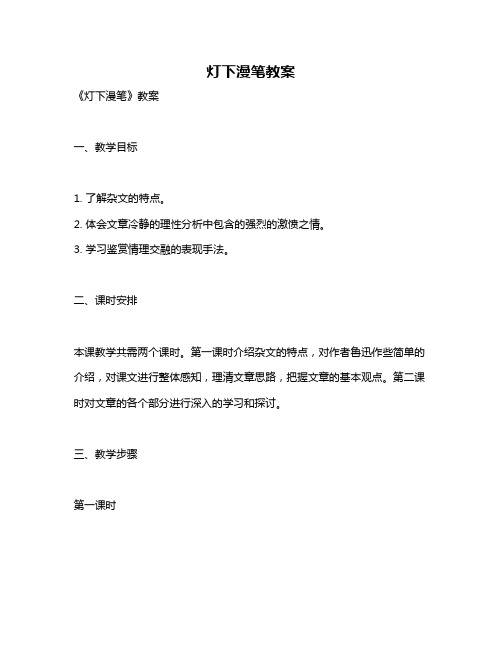 灯下漫笔教案

《灯下漫笔》教案

一、教学目标

1. 了解杂文的特点。

2. 体会文章冷静的理性分析中包含的强烈的激愤之情。

3. 学习鉴赏情理交融的表现手法。

二、课时安排

本课教学共需两个课时。第一课时介绍杂文的特点，对作者鲁迅作些简单的介绍，对课文进行整体感知，理清文章思路，把握文章的基本观点。第二课时对文章的各个部分进行深入的学习和探讨。

三、教学步骤

第一课时